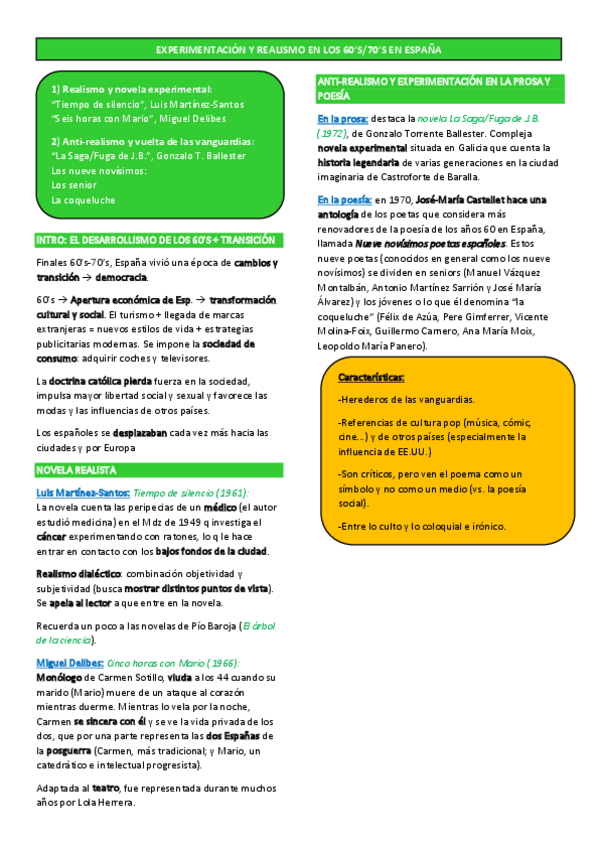 EXPERIMENTACIÓN Y REALISMO EN LOS 60'S/70'S EN ESPAÑA

1) Realismo y novela experimental:
"Tiempo de silencio", Luis Martínez-Santos
"Seis horas con Mario", Miguel Delibes

2) Anti-realismo y vuelta de las vanguardias:
"La Saga/Fuga de J.B.", Gonzalo T. Ballester
Los nueve novísimos:
Los senior
La coqueluche

INTRO: EL DESARROLLISMO DE LOS 60'S + TRANSICIÓN

Finales 60's-70's, España vivió una época de cambios y transición → democracia.

60's → Apertura económica de Esp. → transformación cultural y social. El turismo + llegada de marcas extranjeras = nuevos estilos de vida + estrategias publicitarias modernas. Se impone la sociedad de consumo: adquirir coches y televisores.

La doctrina católica pierda fuerza en la sociedad, impulsa mayor libertad social y sexual y favorece las modas y las influencias de otros países.

Los españoles se desplazaban cada vez más hacia las ciudades y por Europa

NOVELA REALISTA

Luis Martínez-Santos: Tiempo de silencio (1961):
La novela cuenta las peripecias de un médico (el autor estudió medicina) en el Mdz de 1949 q investiga el cáncer experimentando con ratones, lo q le hace entrar en contacto con los bajos fondos de la ciudad.

Realismo dialéctico: combinación objetividad y subjetividad (busca mostrar distintos puntos de vista). Se apela al lector a que entre en la novela.

Recuerda un poco a las novelas de Pío Baroja (El árbol de la ciencia).

Miguel Delibes: Cinco horas con Mario (1966):
Monólogo de Carmen Sotillo, viuda a los 44 cuando su marido (Mario) muere de un ataque al corazón mientras duerme. Mientras lo vela por la noche, Carmen se sincera con él y se ve la vida privada de los dos, que por una parte representa las dos Españas de la posguerra (Carmen, más tradicional; y Mario, un catedrático e intelectual progresista).

Adaptada al teatro, fue representada durante muchos años por Lola Herrera.

ANTI-REALISMO Y EXPERIMENTACIÓN EN LA PROSA Y POESÍA

En la prosa: destaca la novela La Saga/Fuga de J.B. (1972), de Gonzalo Torrente Ballester. Compleja novela experimental situada en Galicia que cuenta la historia legendaria de varias generaciones en la ciudad imaginaria de Castroforte de Baralla.

En la poesía: en 1970, José-María Castellet hace una antología de los poetas que considera más renovadores de la poesía de los años 60 en España, llamada Nueve novísimos poetas españoles. Estos nueve poetas (conocidos en general como los nueve novísimos) se dividen en seniors (Manuel Vázquez Montalbán, Antonio Martínez Sarrión y José María Álvarez) y los jóvenes o lo que él denomina "la coqueluche" (Félix de Azúa, Pere Gimferrer, Vicente Molina-Foix, Guillermo Carnero, Ana María Moix, Leopoldo María Panero).

Características:
-Herederos de las vanguardias.
-Referencias de cultura pop (música, cómic, cine...) y de otros países (especialmente la influencia de EE.UU.)
-Son críticos, pero ven el poema como un símbolo y no como un medio (vs. la poesía social).
-Entre lo culto y lo coloquial e irónico.